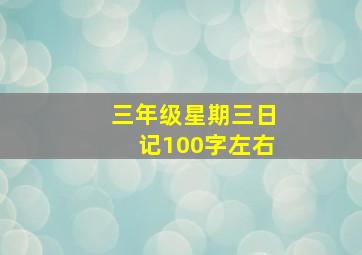 三年级星期三日记100字左右